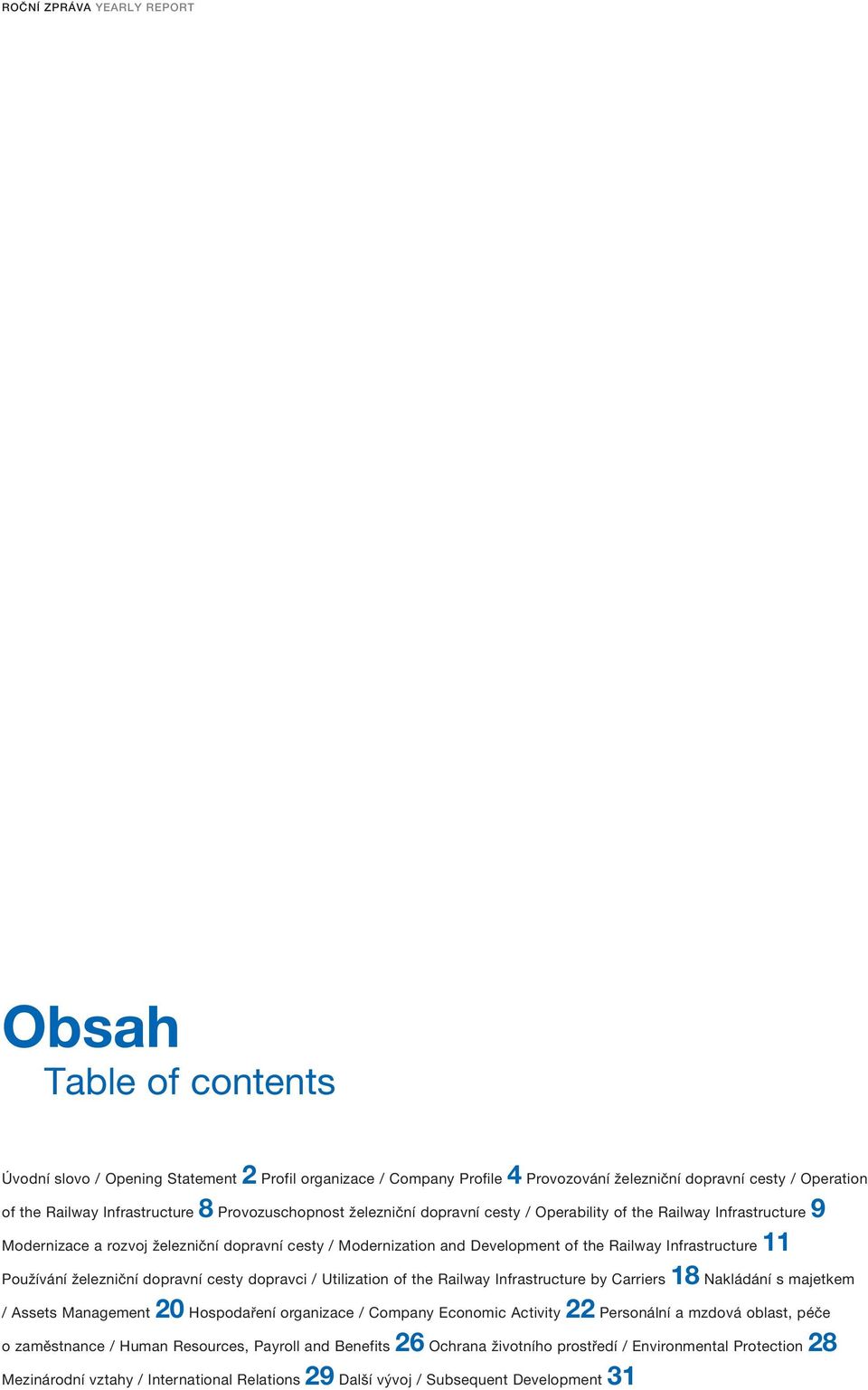 ROČNÍ ZPRÁVA YEARLY REPORT

Obsah
Table of contents

Úvodní slovo / Opening Statement 2 Profil organizace / Company Profile 4 Provozování železniční dopravní cesty / Operation of the Railway Infrastructure 8 Provozuschopnost železniční dopravní cesty / Operability of the Railway Infrastructure 9 Modernizace a rozvoj železniční dopravní cesty / Modernization and Development of the Railway Infrastructure 11 Používání železniční dopravní cesty dopravci / Utilization of the Railway Infrastructure by Carriers 18 Nakládání s majetkem / Assets Management 20 Hospodaření organizace / Company Economic Activity 22 Personální a mzdová oblast, péče o zaměstnance / Human Resources, Payroll and Benefits 26 Ochrana životního prostředí / Environmental Protection 28 Mezinárodní vztahy / International Relations 29 Další vývoj / Subsequent Development 31